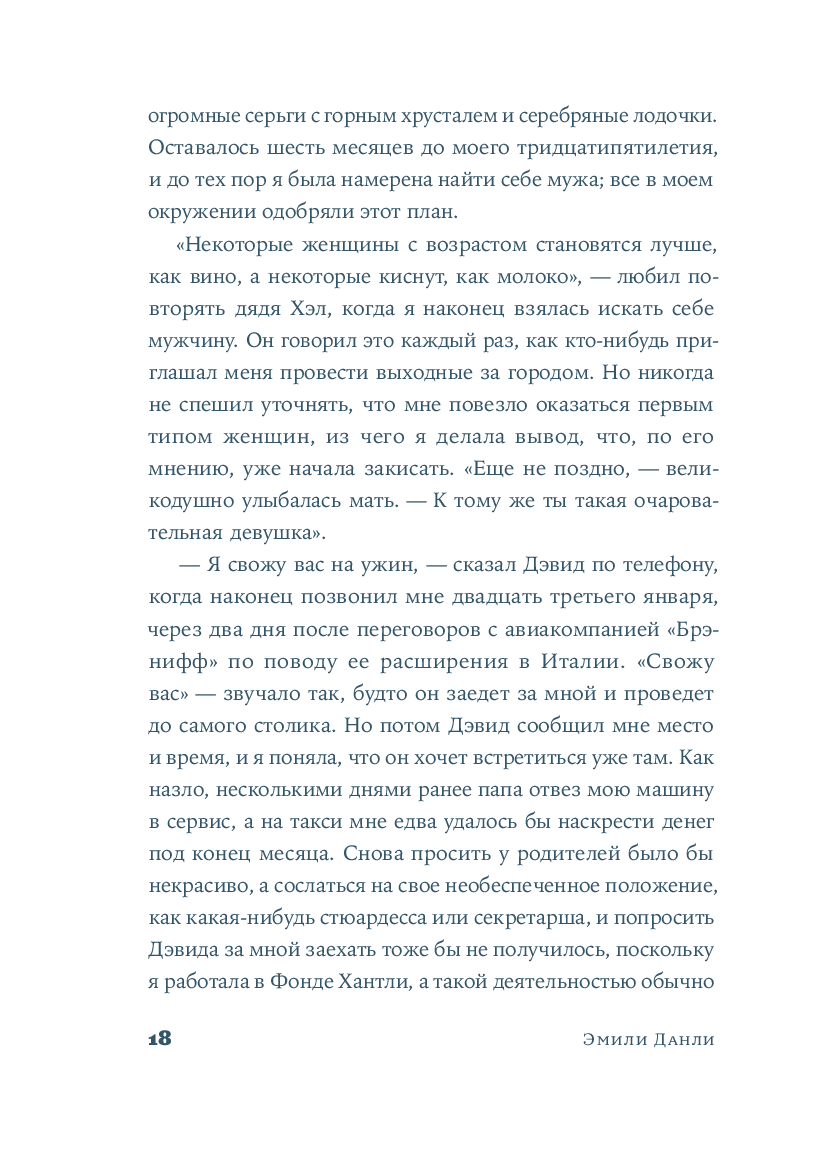 огромные серьги с горным хрусталем и серебряные лодочки. Оставалось шесть месяцев до моего тридцатипятилетия, и до тех пор я была намерена найти себе мужа; все в моем окружении одобряли этот план.

«Некоторые женщины с возрастом становятся лучше, как вино, а некоторые киснут, как молоко», — любил повторять дядя Хэл, когда я наконец взялась искать себе мужчину. Он говорил это каждый раз, как кто-нибудь приглашал меня провести выходные за городом. Но никогда не спешил уточнять, что мне повезло оказаться первым типом женщин, из чего я делала вывод, что, по его мнению, уже начала закисать. «Еще не поздно, — великодушно улыбалась мать. — К тому же ты такая очаровательная девушка».

— Я свожу вас на ужин, — сказал Дэвид по телефону, когда наконец позвонил мне двадцать третьего января, через два дня после переговоров с авиакомпанией «Брэнифф» по поводу ее расширения в Италии. «Свожу вас» — звучало так, будто он заедет за мной и проведет до самого столика. Но потом Дэвид сообщил мне место и время, и я поняла, что он хочет встретиться уже там. Как назло, несколькими днями ранее папа отвез мою машину в сервис, а на такси мне едва удалось бы наскрести денег под конец месяца. Снова просить у родителей было бы некрасиво, а сослаться на свое необеспеченное положение, как какая-нибудь стюардесса или секретарша, и попросить Дэвида за мной заехать тоже бы не получилось, поскольку я работала в Фонде Хантли, а такой деятельностью обычно

18 Эмили Данли